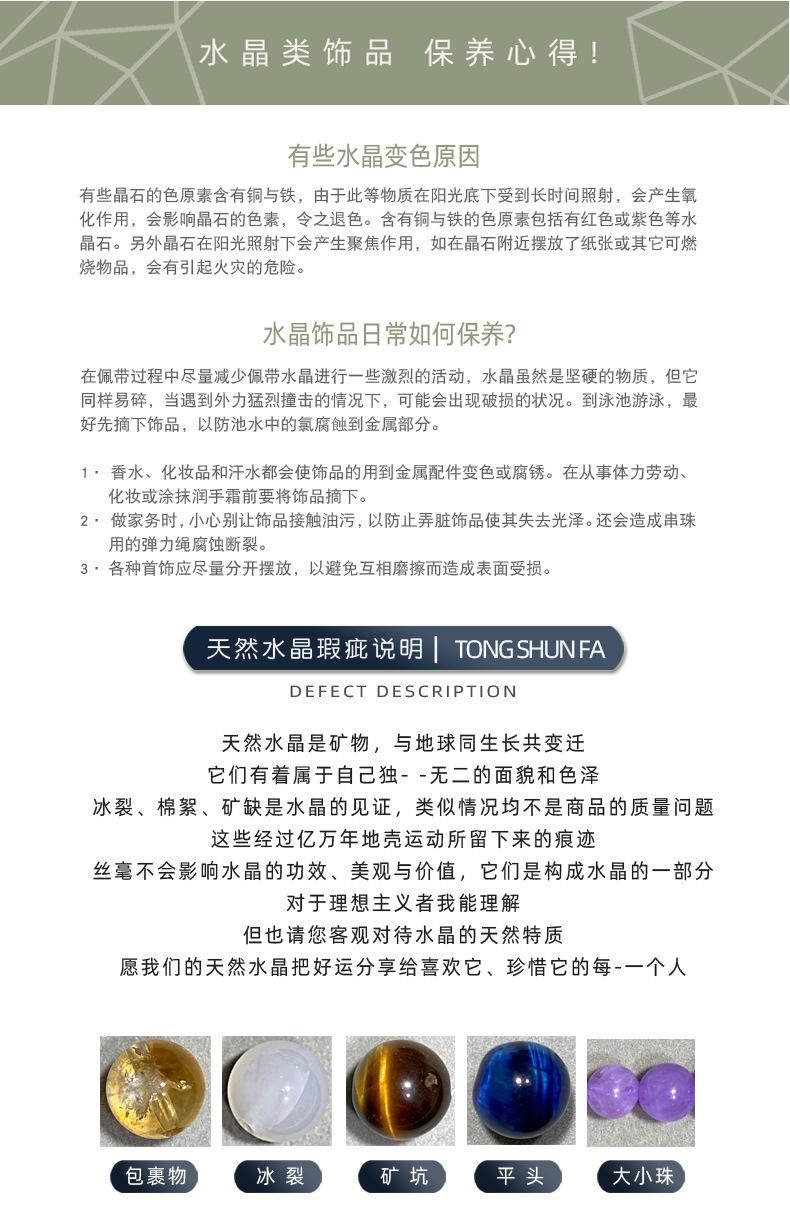 水晶类饰品 保养心得！

有些水晶变色原因

有些晶石的色原素含有铜与铁，由于此等物质在阳光底下受到长时间照射，会产生氧化作用，会影响晶石的色素，令之退色。含有铜与铁的色原素包括有红色或紫色等水晶石。另外晶石在阳光照射下会产生聚焦作用，如在晶石附近摆放了纸张或其它可燃烧物品，会有引起火灾的危险。

水晶饰品日常如何保养?

在佩带过程中尽量减少佩带水晶进行一些激烈的活动，水晶虽然是坚硬的物质，但它同样易碎，当遇到外力猛烈撞击的情况下，可能会出现破损的状况。到泳池游泳，最好先摘下饰品，以防池水中的氯腐蚀到金属部分。

1· 香水、化妆品和汗水都会使饰品的用到金属配件变色或腐锈。在从事体力劳动、化妆或涂抹润手霜前要将饰品摘下。
2· 做家务时，小心别让饰品接触油污，以防止弄脏饰品使其失去光泽。还会造成串珠用的弹力绳腐蚀断裂。
3· 各种首饰应尽量分开摆放，以避免互相磨擦而造成表面受损。

天然水晶瑕疵说明 | TONG SHUN FA

DEFECT DESCRIPTION

天然水晶是矿物，与地球同生长共变迁
它们有着属于自己独- -无二的面貌和色泽
冰裂、棉絮、矿缺是水晶的见证，类似情况均不是商品的质量问题
这些经过亿万年地壳运动所留下来的痕迹
丝毫不会影响水晶的功效、美观与价值，它们是构成水晶的一部分
对于理想主义者我能理解
但也请您客观对待水晶的天然特质
愿我们的天然水晶把好运分享给喜欢它、珍惜它的每-一个人

包裹物 冰裂 矿坑 平头 大小珠